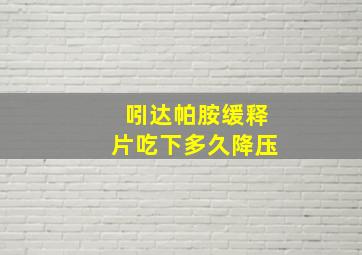 吲达帕胺缓释片吃下多久降压